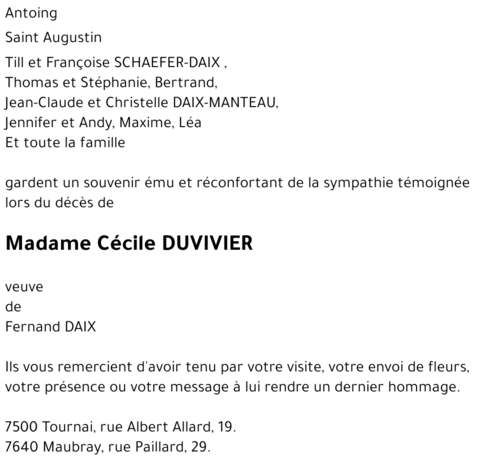 Antoing

Saint Augustin

Till et Françoise SCHAEFER-DAIX ,
Thomas et Stéphanie, Bertrand,
Jean-Claude et Christelle DAIX-MANTEAU,
Jennifer et Andy, Maxime, Léa
Et toute la famille

gardent un souvenir ému et réconfortant de la sympathie témoignée lors du décès de

Madame Cécile DUVIVIER

veuve
de
Fernand DAIX

Ils vous remercient d'avoir tenu par votre visite, votre envoi de fleurs, votre présence ou votre message à lui rendre un dernier hommage.

7500 Tournai, rue Albert Allard, 19.
7640 Maubray, rue Paillard, 29.